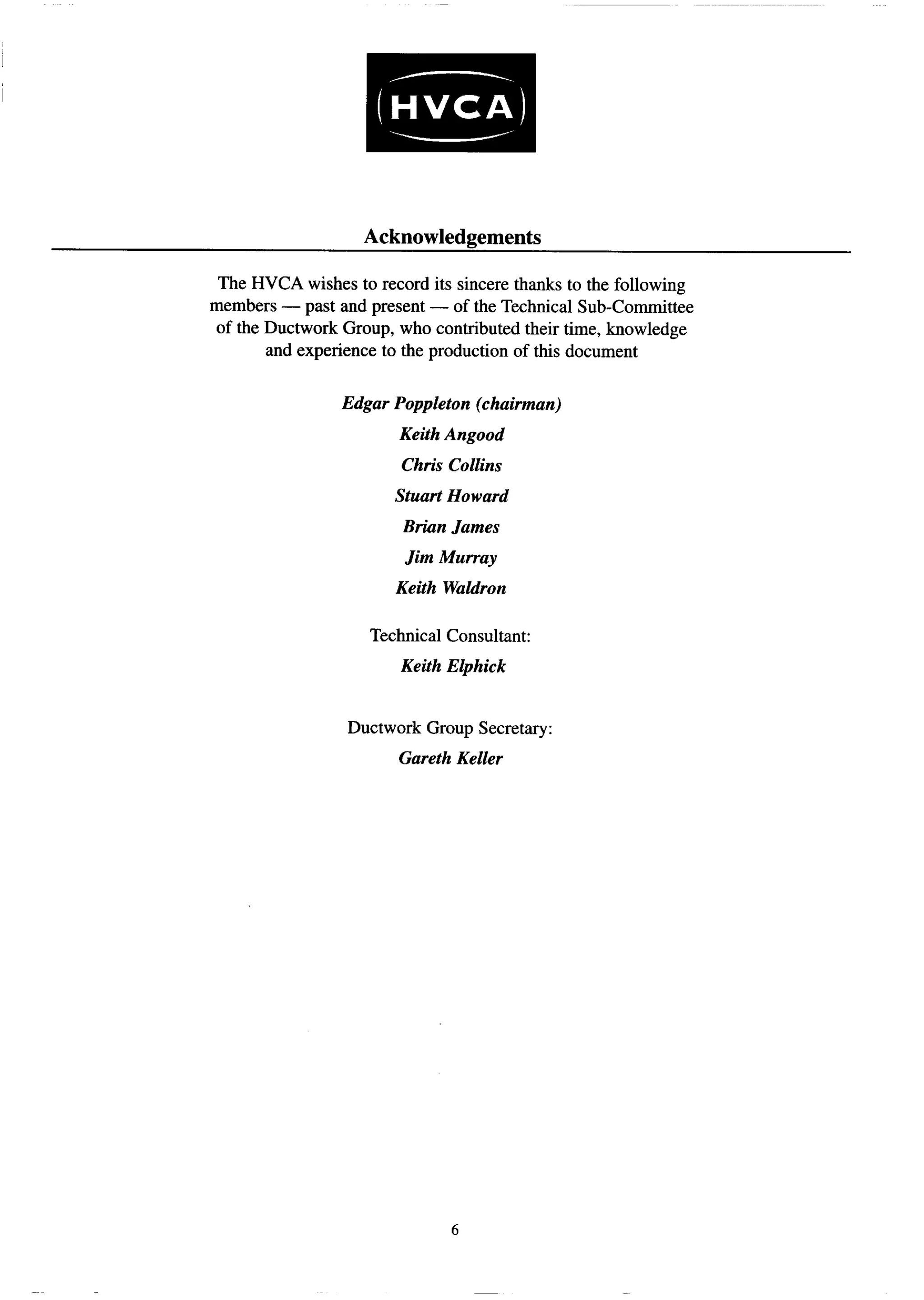 HVCA

Acknowledgements

The HVCA wishes to record its sincere thanks to the following members — past and present — of the Technical Sub-Committee of the Ductwork Group, who contributed their time, knowledge and experience to the production of this document

Edgar Poppleton (chairman)

Keith Angood

Chris Collins

Stuart Howard

Brian James

Jim Murray

Keith Waldron

Technical Consultant:

Keith Elphick

Ductwork Group Secretary:

Gareth Keller

6